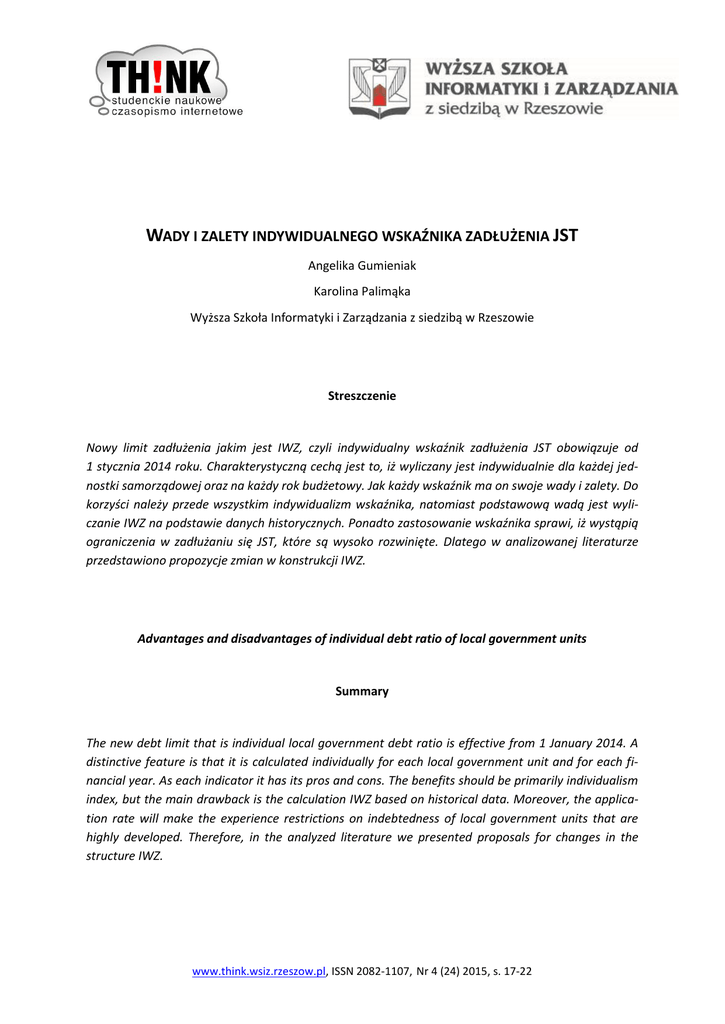 TH!NK
studenckie naukowe
czasopismo internetowe

WYŻSZA SZKOŁA INFORMATYKI I ZARZĄDZANIA z siedzibą w Rzeszowie

WADY I ZALETY INDYWIDUALNEGO WSKAŹNIKA ZADŁUŻENIA JST

Angelika Gumieniak

Karolina Palimąka

Wyższa Szkoła Informatyki i Zarządzania z siedzibą w Rzeszowie

Streszczenie

Nowy limit zadłużenia jakim jest IWZ, czyli indywidualny wskaźnik zadłużenia JST obowiązuje od 1 stycznia 2014 roku. Charakterystyczną cechą jest to, iż wyliczany jest indywidualnie dla każdej jednostki samorządowej oraz na każdy rok budżetowy. Jak każdy wskaźnik ma on swoje wady i zalety. Do korzyści należy przede wszystkim indywidualizm wskaźnika, natomiast podstawową wadą jest wyliczanie IWZ na podstawie danych historycznych. Ponadto zastosowanie wskaźnika sprawi, iż wystąpią ograniczenia w zadłużaniu się JST, które są wysoko rozwinięte. Dlatego w analizowanej literaturze przedstawiono propozycje zmian w konstrukcji IWZ.

Advantages and disadvantages of individual debt ratio of local government units

Summary

The new debt limit that is individual local government debt ratio is effective from 1 January 2014. A distinctive feature is that it is calculated individually for each local government unit and for each financial year. As each indicator it has its pros and cons. The benefits should be primarily individualism index, but the main drawback is the calculation IWZ based on historical data. Moreover, the application rate will make the experience restrictions on indebtedness of local government units that are highly developed. Therefore, in the analyzed literature we presented proposals for changes in the structure IWZ.

www.think.wsiz.rzeszow.pl, ISSN 2082-1107, Nr 4 (24) 2015, s. 17-22